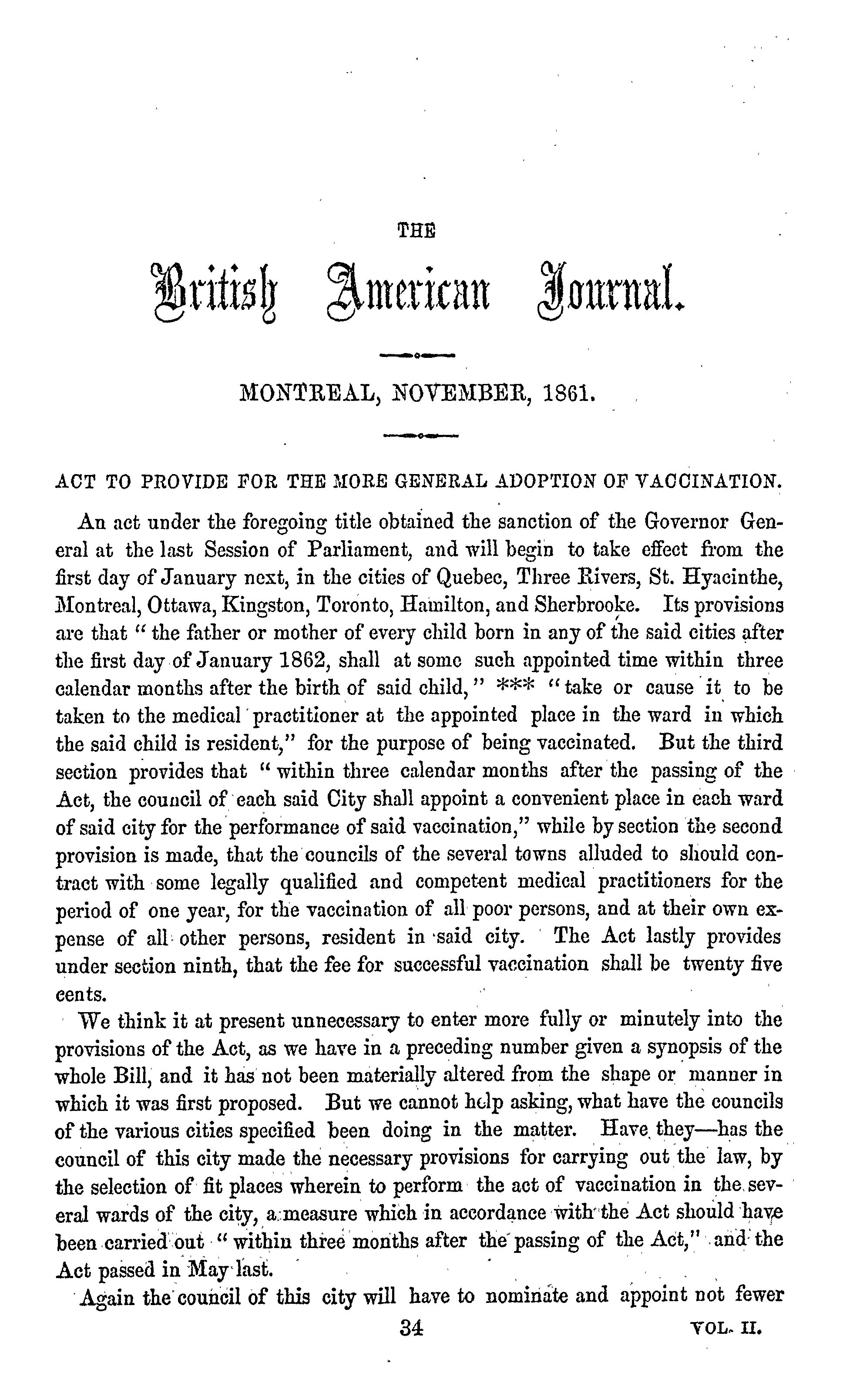 THE

British American Journal.

MONTREAL, NOVEMBER, 1861.

ACT TO PROVIDE FOR THE MORE GENERAL ADOPTION OF VACCINATION.

An act under the foregoing title obtained the sanction of the Governor General at the last Session of Parliament, and will begin to take effect from the first day of January next, in the cities of Quebec, Three Rivers, St. Hyacinthe, Montreal, Ottawa, Kingston, Toronto, Hamilton, and Sherbrooke. Its provisions are that " the father or mother of every child born in any of the said cities after the first day of January 1862, shall at some such appointed time within three calendar months after the birth of said child, " *** " take or cause it to be taken to the medical practitioner at the appointed place in the ward in which the said child is resident," for the purpose of being vaccinated. But the third section provides that " within three calendar months after the passing of the Act, the council of each said City shall appoint a convenient place in each ward of said city for the performance of said vaccination," while by section the second provision is made, that the councils of the several towns alluded to should contract with some legally qualified and competent medical practitioners for the period of one year, for the vaccination of all poor persons, and at their own expense of all other persons, resident in said city. The Act lastly provides under section ninth, that the fee for successful vaccination shall be twenty five cents.

We think it at present unnecessary to enter more fully or minutely into the provisions of the Act, as we have in a preceding number given a synopsis of the whole Bill, and it has not been materially altered from the shape or manner in which it was first proposed. But we cannot help asking, what have the councils of the various cities specified been doing in the matter. Have they—has the council of this city made the necessary provisions for carrying out the law, by the selection of fit places wherein to perform the act of vaccination in the several wards of the city, a measure which in accordance with the Act should have been carried out " within three months after the passing of the Act," and the Act passed in May last.

Again the council of this city will have to nominate and appoint not fewer

34 VOL. II.